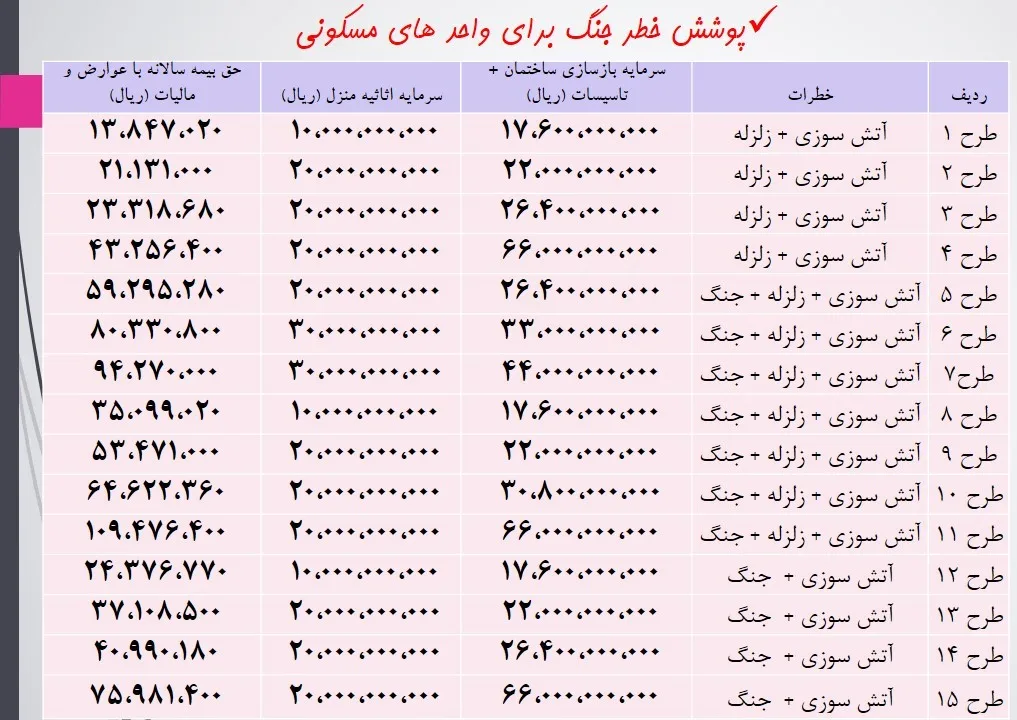 ✓پوشش خطر جنگ برای واحد های مسکونی

| ردیف | خطرات | سرمایه بازسازی ساختمان + تاسیسات (ریال) | سرمایه اثاثیه منزل (ریال) | حق بیمه سالانه با عوارض و مالیات (ریال) |
|---|---|---|---|---|
| طرح ۱ | آتش سوزی + زلزله | ۱۷،۶۰۰،۰۰۰،۰۰۰ | ۱۰،۰۰۰،۰۰۰،۰۰۰ | ۱۳،۸۴۷،۰۲۰ |
| طرح ۲ | آتش سوزی + زلزله | ۲۲،۰۰۰،۰۰۰،۰۰۰ | ۲۰،۰۰۰،۰۰۰،۰۰۰ | ۲۱،۱۳۱،۰۰۰ |
| طرح ۳ | آتش سوزی + زلزله | ۲۶،۴۰۰،۰۰۰،۰۰۰ | ۲۰،۰۰۰،۰۰۰،۰۰۰ | ۲۳،۳۱۸،۶۸۰ |
| طرح ۴ | آتش سوزی + زلزله | ۶۶،۰۰۰،۰۰۰،۰۰۰ | ۲۰،۰۰۰،۰۰۰،۰۰۰ | ۴۳،۲۵۶،۴۰۰ |
| طرح ۵ | آتش سوزی + زلزله + جنگ | ۲۶،۴۰۰،۰۰۰،۰۰۰ | ۲۰،۰۰۰،۰۰۰،۰۰۰ | ۵۹،۲۹۵،۲۸۰ |
| طرح ۶ | آتش سوزی + زلزله + جنگ | ۳۳،۰۰۰،۰۰۰،۰۰۰ | ۳۰،۰۰۰،۰۰۰،۰۰۰ | ۸۰،۳۳۰،۸۰۰ |
| طرح۷ | آتش سوزی + زلزله + جنگ | ۴۴،۰۰۰،۰۰۰،۰۰۰ | ۳۰،۰۰۰،۰۰۰،۰۰۰ | ۹۴،۲۷۰،۰۰۰ |
| طرح ۸ | آتش سوزی + زلزله + جنگ | ۱۷،۶۰۰،۰۰۰،۰۰۰ | ۱۰،۰۰۰،۰۰۰،۰۰۰ | ۳۵،۰۹۹،۰۲۰ |
| طرح ۹ | آتش سوزی + زلزله + جنگ | ۲۲،۰۰۰،۰۰۰،۰۰۰ | ۲۰،۰۰۰،۰۰۰،۰۰۰ | ۵۳،۴۷۱،۰۰۰ |
| طرح ۱۰ | آتش سوزی + زلزله + جنگ | ۳۰،۸۰۰،۰۰۰،۰۰۰ | ۲۰،۰۰۰،۰۰۰،۰۰۰ | ۶۴،۶۲۲،۳۶۰ |
| طرح ۱۱ | آتش سوزی + زلزله + جنگ | ۶۶،۰۰۰،۰۰۰،۰۰۰ | ۲۰،۰۰۰،۰۰۰،۰۰۰ | ۱۰۹،۴۷۶،۴۰۰ |
| طرح ۱۲ | آتش سوزی + جنگ | ۱۷،۶۰۰،۰۰۰،۰۰۰ | ۱۰،۰۰۰،۰۰۰،۰۰۰ | ۲۴،۳۷۶،۷۷۰ |
| طرح ۱۳ | آتش سوزی + جنگ | ۲۲،۰۰۰،۰۰۰،۰۰۰ | ۲۰،۰۰۰،۰۰۰،۰۰۰ | ۳۷،۱۰۸،۵۰۰ |
| طرح ۱۴ | آتش سوزی + جنگ | ۲۶،۴۰۰،۰۰۰،۰۰۰ | ۲۰،۰۰۰،۰۰۰،۰۰۰ | ۴۰،۹۹۰،۱۸۰ |
| طرح ۱۵ | آتش سوزی + جنگ | ۶۶،۰۰۰،۰۰۰،۰۰۰ | ۲۰،۰۰۰،۰۰۰،۰۰۰ | ۷۵،۹۸۱،۴۰۰ |